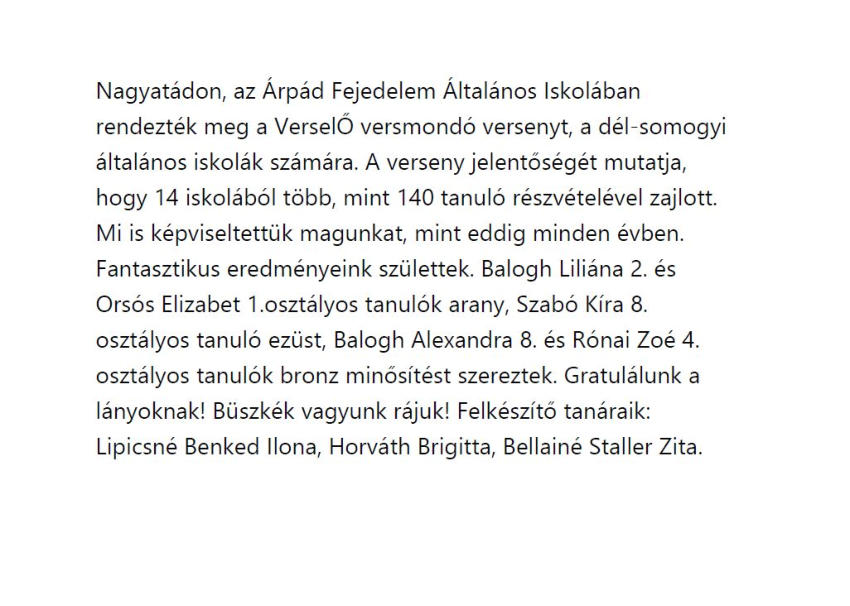 Nagyatádon, az Árpád Fejedelem Általános Iskolában rendezték meg a VerselŐ versmondó versenyt, a dél-somogyi általános iskolák számára. A verseny jelentőségét mutatja, hogy 14 iskolából több, mint 140 tanuló részvételével zajlott. Mi is képviseltettük magunkat, mint eddig minden évben. Fantasztikus eredményeink születtek. Balogh Liliána 2. és Orsós Elizabet 1.osztályos tanulók arany, Szabó Kíra 8. osztályos tanuló ezüst, Balogh Alexandra 8. és Rónai Zoé 4. osztályos tanulók bronz minősítést szereztek. Gratulálunk a lányoknak! Büszkék vagyunk rájuk! Felkészítő tanáraik: Lipicsné Benked Ilona, Horváth Brigitta, Bellainé Staller Zita.